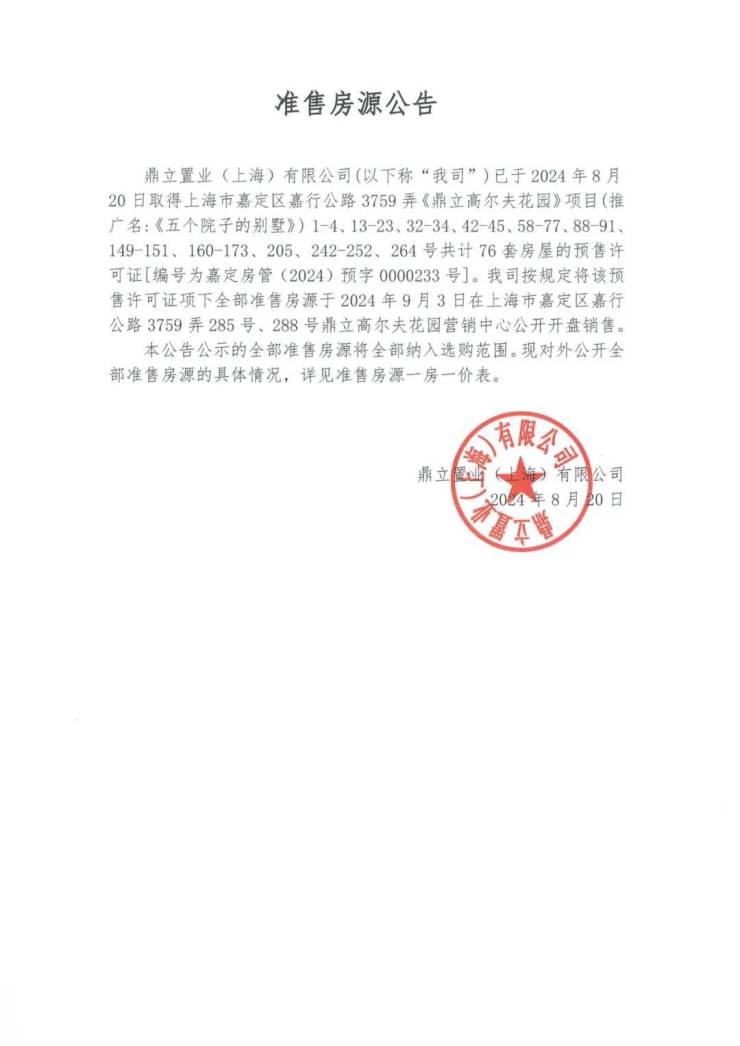 准售房源公告

鼎立置业（上海）有限公司(以下称“我司”）已于2024年8月20日取得上海市嘉定区嘉行公路3759弄《鼎立高尔夫花园》项目(推广名:《五个院子的别墅》）1-4、13-23、32-34、42-45、58-77、88-91、149-151、160-173、205、242-252、264号共计76套房屋的预售许可证[编号为嘉定房管（2024）预字0000233号]。我司按规定将该预售许可证项下全部准售房源于2024年9月3日在上海市嘉定区嘉行公路3759弄285号、288号鼎立高尔夫花园营销中心公开开盘销售。

本公告公示的全部准售房源将全部纳入选购范围。现对外公开全部准售房源的具体情况，详见准售房源一房一价表。

鼎立置业（上海）有限公司

2024年8月20日

鼎立置业（上海）有限公司